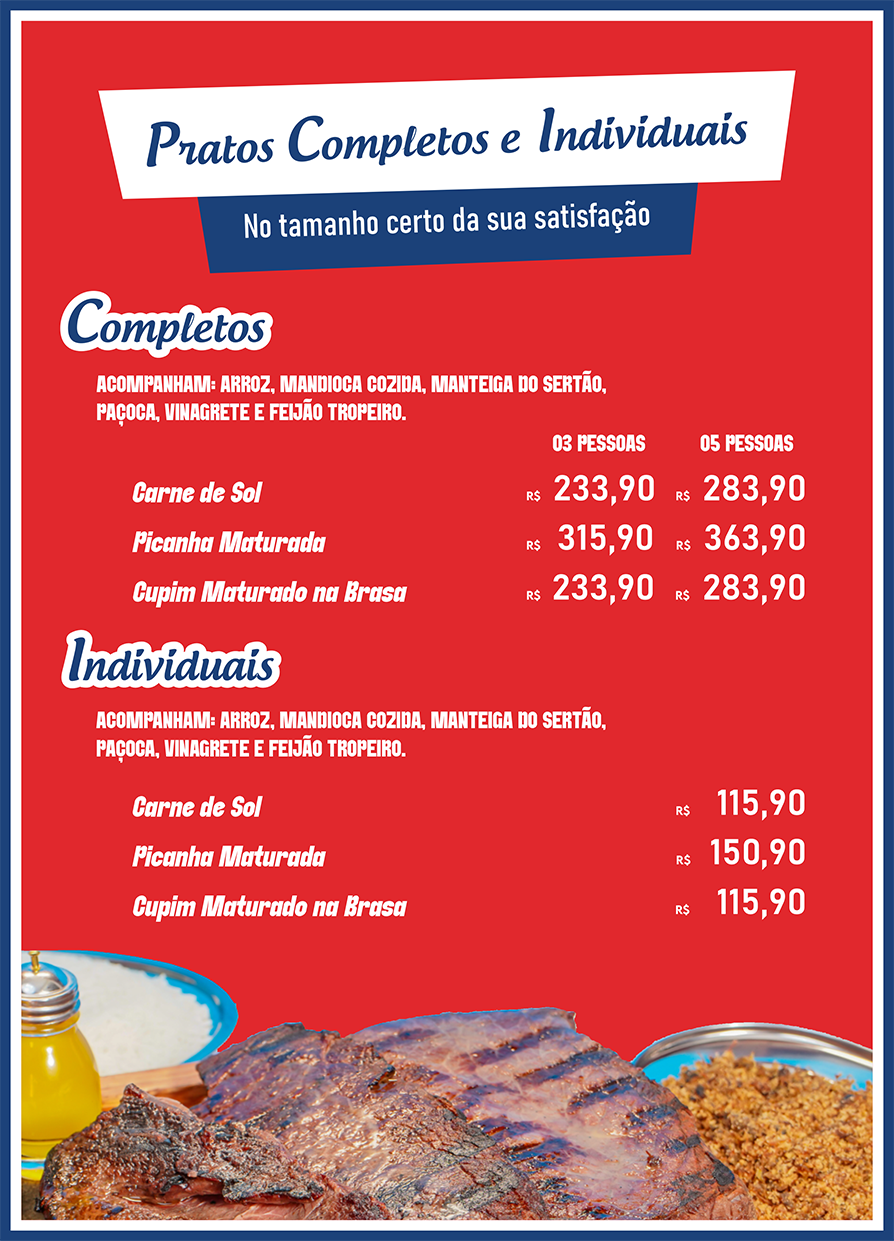 Pratos Completos e Individuais

No tamanho certo da sua satisfação

Completos

ACOMPANHAM: ARROZ, MANDIOCA COZIDA, MANTEIGA DO SERTÃO, PAÇOCA, VINAGRETE E FEIJÃO TROPEIRO.

| | 03 PESSOAS | 05 PESSOAS |
|---|---|---|
| Carne de Sol | R$ 233,90 | R$ 283,90 |
| Picanha Maturada | R$ 315,90 | R$ 363,90 |
| Cupim Maturado na Brasa | R$ 233,90 | R$ 283,90 |

Individuais

ACOMPANHAM: ARROZ, MANDIOCA COZIDA, MANTEIGA DO SERTÃO, PAÇOCA, VINAGRETE E FEIJÃO TROPEIRO.

Carne de Sol R$ 115,90

Picanha Maturada R$ 150,90

Cupim Maturado na Brasa R$ 115,90